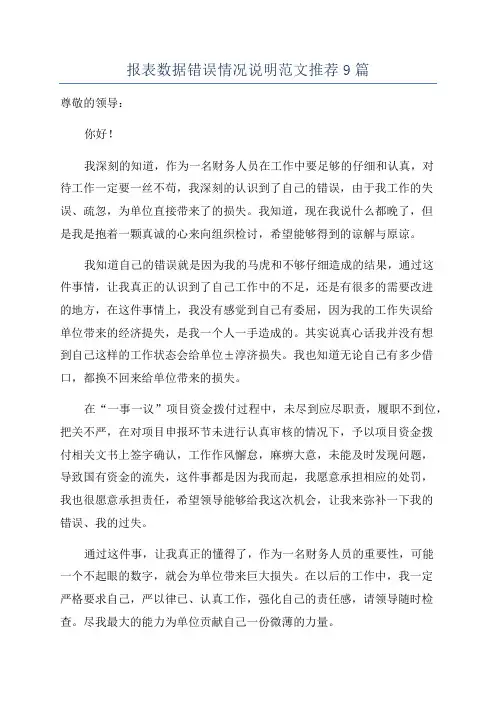 报表数据错误情况说明范文推荐9篇

尊敬的领导：

你好！

我深刻的知道，作为一名财务人员在工作中要足够的仔细和认真，对待工作一定要一丝不苟，我深刻的认识到了自己的错误，由于我工作的失误、疏忽，为单位直接带来了的损失。我知道，现在我说什么都晚了，但是我是抱着一颗真诚的心来向组织检讨，希望能够得到的谅解与原谅。

我知道自己的错误就是因为我的马虎和不够仔细造成的结果，通过这件事情，让我真正的认识到了自己工作中的不足，还是有很多的需要改进的地方，在这件事情上，我没有感觉到自己有委屈，因为我的工作失误给单位带来的经济损失，是我一个人一手造成的。其实说真心话我并没有想到自己这样的工作状态会给单位±淳济损失。我也知道无论自己有多少借口，都换不回来给单位带来的损失。

在“一事一议”项目资金拨付过程中，未尽到应尽职责，履职不到位，把关不严，在对项目申报环节未进行认真审核的情况下，予以项目资金拨付相关文书上签字确认，工作作风懈怠，麻痹大意，未能及时发现问题，导致国有资金的流失，这件事都是因为我而起，我愿意承担相应的处罚，我也很愿意承担责任，希望领导能够给我这次机会，让我来弥补一下我的错误、我的过失。

通过这件事，让我真正的懂得了，作为一名财务人员的重要性，可能一个不起眼的数字，就会为单位带来巨大损失。在以后的工作中，我一定严格要求自己，严以律己、认真工作，强化自己的责任感，请领导随时检查。尽我最大的能力为单位贡献自己一份微薄的力量。